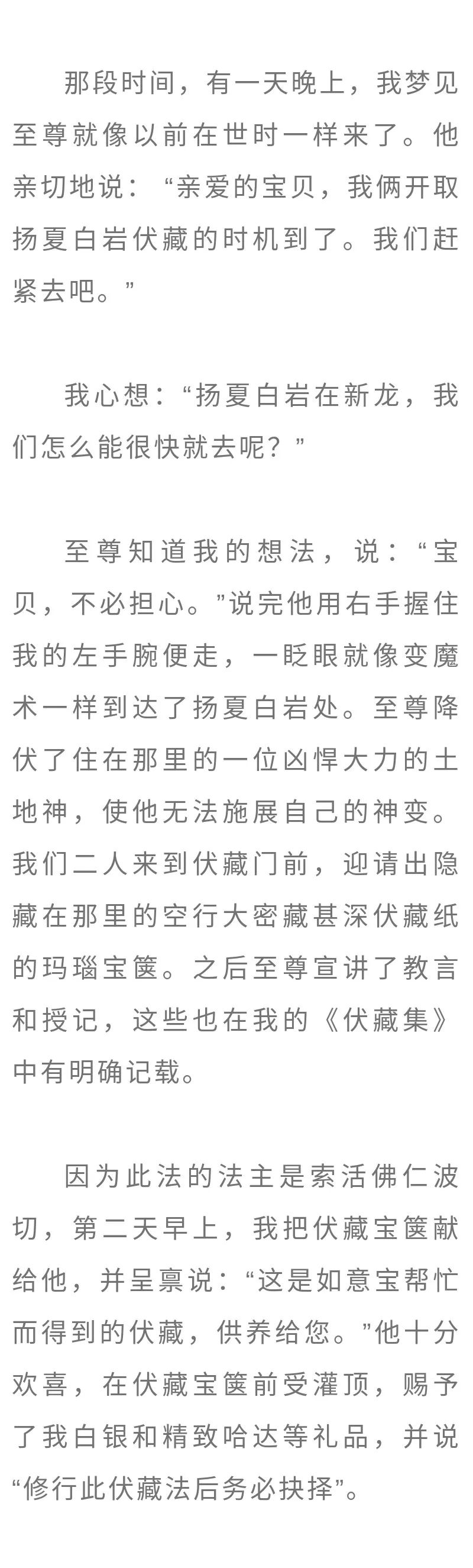 那段时间，有一天晚上，我梦见至尊就像以前在世时一样来了。他亲切地说：“亲爱的宝贝，我俩开取扬夏白岩伏藏的时机到了。我们赶紧去吧。”

我心想：“扬夏白岩在新龙，我们怎么能很快就去呢？”

至尊知道我的想法，说：“宝贝，不必担心。”说完他用右手握住我的左手腕便走，一眨眼就像变魔术一样到达了扬夏白岩处。至尊降伏了住在那里的一位凶悍大力的土地神，使他无法施展自己的神变。我们二人来到伏藏门前，迎请出隐藏在那里的空行大密藏甚深伏藏纸的玛瑙宝箧。之后至尊宣讲了教言和授记，这些也在我的《伏藏集》中有明确记载。

因为此法的法主是索活佛仁波切，第二天早上，我把伏藏宝箧献给他，并呈禀说：“这是如意宝帮忙而得到的伏藏，供养给您。”他十分欢喜，在伏藏宝箧前受灌顶，赐予了我白银和精致哈达等礼品，并说“修行此伏藏法后务必抉择”。